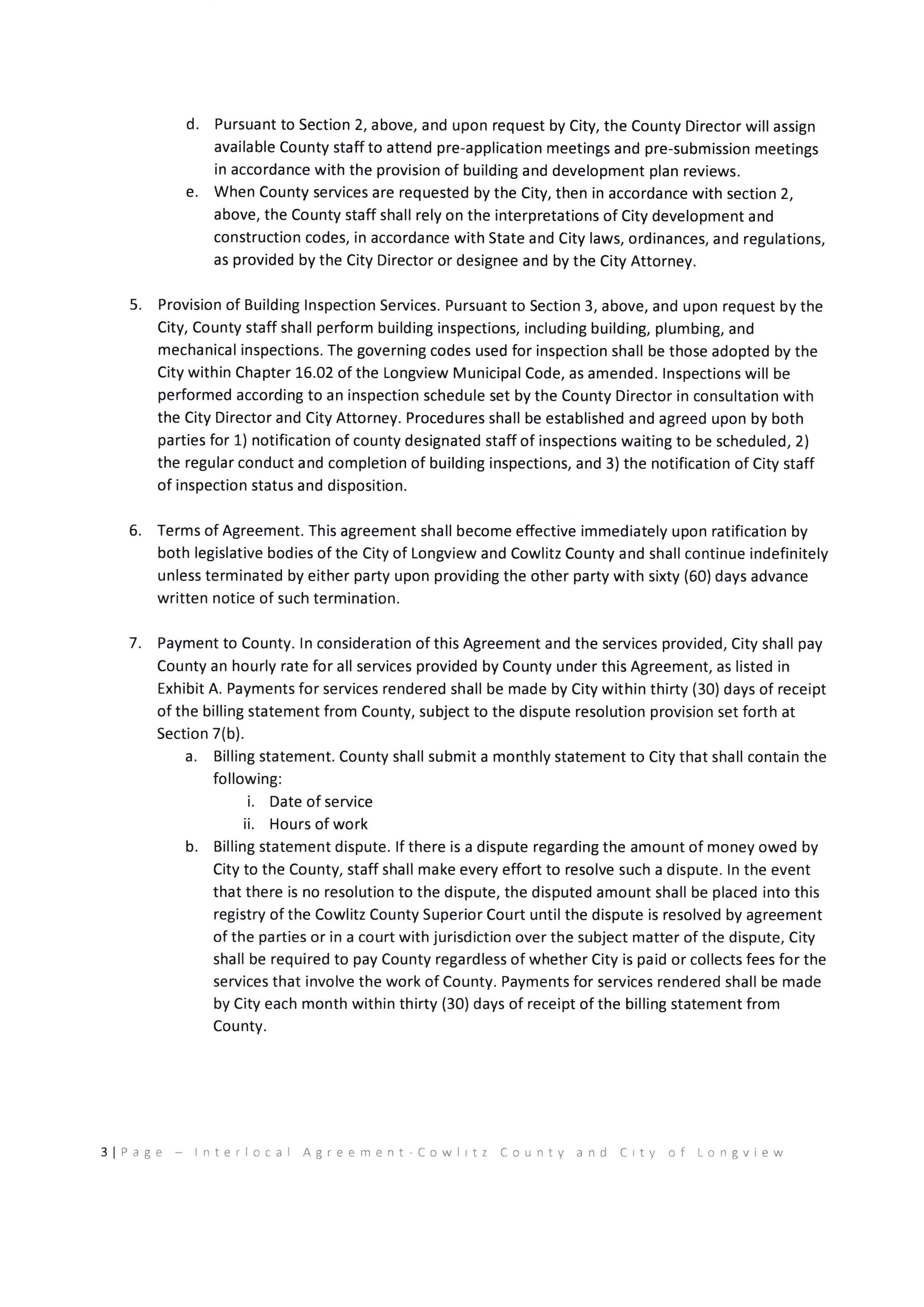 d. Pursuant to Section 2, above, and upon request by City, the County Director will assign available County staff to attend pre-application meetings and pre-submission meetings in accordance with the provision of building and development plan reviews.

e. When County services are requested by the City, then in accordance with section 2, above, the County staff shall rely on the interpretations of City development and construction codes, in accordance with State and City laws, ordinances, and regulations, as provided by the City Director or designee and by the City Attorney.

5. Provision of Building Inspection Services. Pursuant to Section 3, above, and upon request by the City, County staff shall perform building inspections, including building, plumbing, and mechanical inspections. The governing codes used for inspection shall be those adopted by the City within Chapter 16.02 of the Longview Municipal Code, as amended. Inspections will be performed according to an inspection schedule set by the County Director in consultation with the City Director and City Attorney. Procedures shall be established and agreed upon by both parties for 1) notification of county designated staff of inspections waiting to be scheduled, 2) the regular conduct and completion of building inspections, and 3) the notification of City staff of inspection status and disposition.

6. Terms of Agreement. This agreement shall become effective immediately upon ratification by both legislative bodies of the City of Longview and Cowlitz County and shall continue indefinitely unless terminated by either party upon providing the other party with sixty (60) days advance written notice of such termination.

7. Payment to County. In consideration of this Agreement and the services provided, City shall pay County an hourly rate for all services provided by County under this Agreement, as listed in Exhibit A. Payments for services rendered shall be made by City within thirty (30) days of receipt of the billing statement from County, subject to the dispute resolution provision set forth at Section 7(b).

a. Billing statement. County shall submit a monthly statement to City that shall contain the following:

i. Date of service

ii. Hours of work

b. Billing statement dispute. If there is a dispute regarding the amount of money owed by City to the County, staff shall make every effort to resolve such a dispute. In the event that there is no resolution to the dispute, the disputed amount shall be placed into this registry of the Cowlitz County Superior Court until the dispute is resolved by agreement of the parties or in a court with jurisdiction over the subject matter of the dispute, City shall be required to pay County regardless of whether City is paid or collects fees for the services that involve the work of County. Payments for services rendered shall be made by City each month within thirty (30) days of receipt of the billing statement from County.

3 | Page – Interlocal Agreement-Cowlitz County and City of Longview